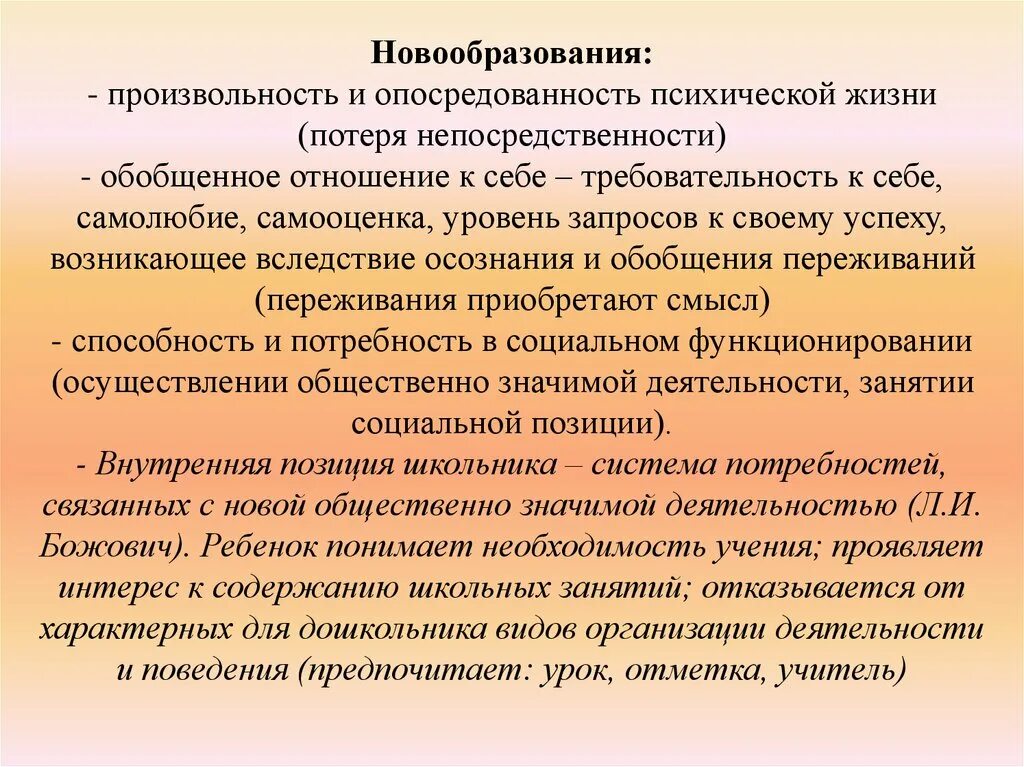 Новообразования:
- произвольность и опосредованность психической жизни (потеря непосредственности)
- обобщенное отношение к себе – требовательность к себе, самолюбие, самооценка, уровень запросов к своему успеху, возникающее вследствие осознания и обобщения переживаний (переживания приобретают смысл)
- способность и потребность в социальном функционировании (осуществлении общественно значимой деятельности, занятии социальной позиции).
- Внутренняя позиция школьника – система потребностей, связанных с новой общественно значимой деятельностью (Л.И. Божович). Ребенок понимает необходимость учения; проявляет интерес к содержанию школьных занятий; отказывается от характерных для дошкольника видов организации деятельности и поведения (предпочитает: урок, отметка, учитель)